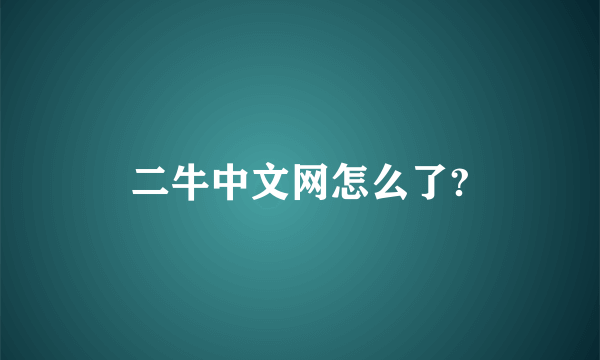 二牛中文网怎么了?